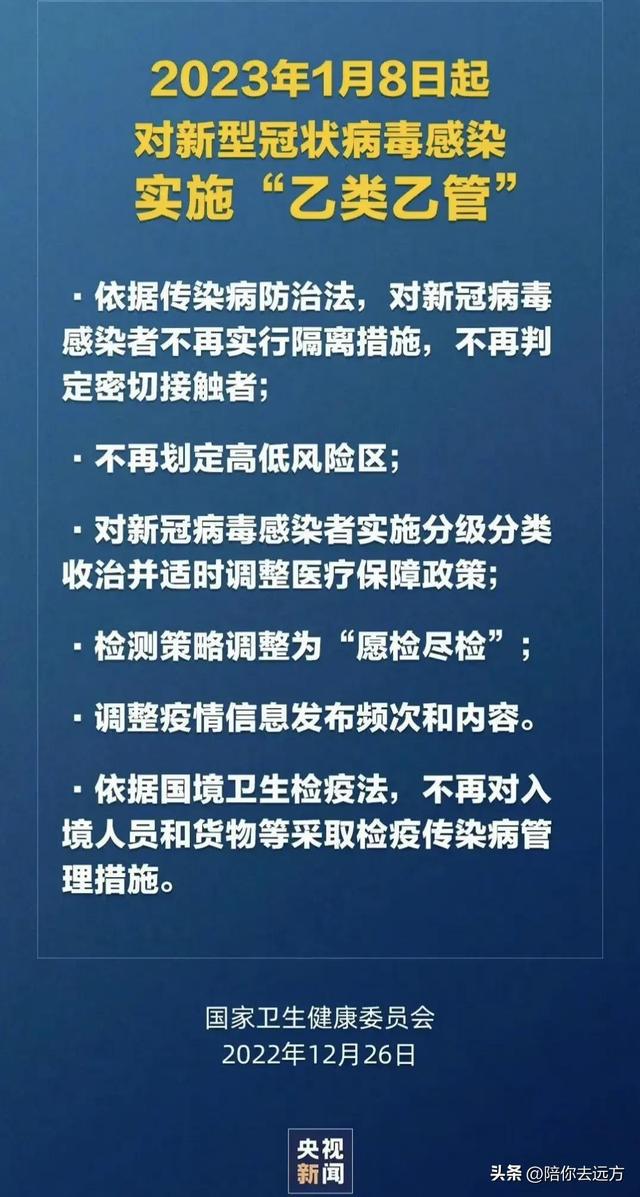 2023年1月8日起
对新型冠状病毒感染
实施“乙类乙管”

· 依据传染病防治法，对新冠病毒感染者不再实行隔离措施，不再判定密切接触者；

· 不再划定高低风险区；

· 对新冠病毒感染者实施分级分类收治并适时调整医疗保障政策；

· 检测策略调整为“愿检尽检”；

· 调整疫情信息发布频次和内容。

· 依据国境卫生检疫法，不再对入境人员和货物等采取检疫传染病管理措施。

国家卫生健康委员会
2022年12月26日

央视新闻

头条 @陪你去远方